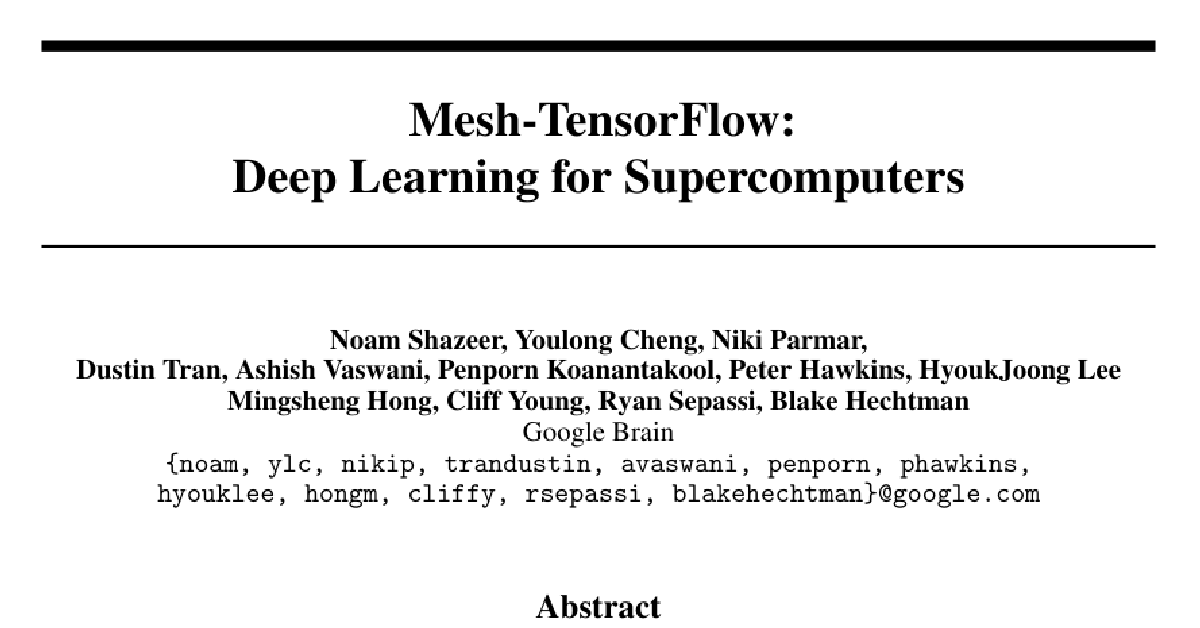 Mesh-TensorFlow:
Deep Learning for Supercomputers

Noam Shazeer, Youlong Cheng, Niki Parmar,
Dustin Tran, Ashish Vaswani, Penporn Koanantakool, Peter Hawkins, HyoukJoong Lee
Mingsheng Hong, Cliff Young, Ryan Sepassi, Blake Hechtman
Google Brain
{noam, ylc, nikip, trandustin, avaswani, penporn, phawkins, hyouklee, hongm, cliffy, rsepassi, blakehechtman}@google.com

Abstract